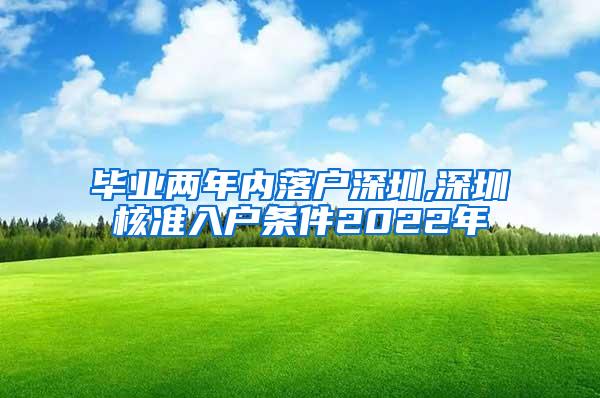 毕业两年内落户深圳,深圳核准入户条件2022年